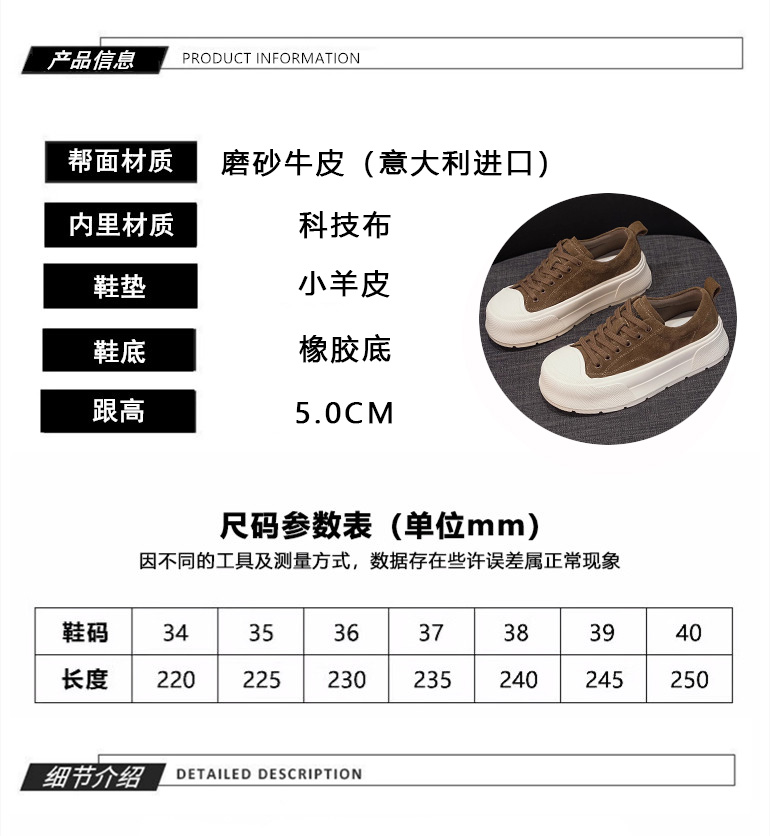 产品信息 PRODUCT INFORMATION

帮面材质 磨砂牛皮（意大利进口）

内里材质 科技布

鞋垫 小羊皮

鞋底 橡胶底

跟高 5.0CM

尺码参数表（单位mm）

因不同的工具及测量方式，数据存在些许误差属正常现象

| 鞋码 | 34 | 35 | 36 | 37 | 38 | 39 | 40 |
|---|---|---|---|---|---|---|---|
| 长度 | 220 | 225 | 230 | 235 | 240 | 245 | 250 |

细节介绍 DETAILED DESCRIPTION